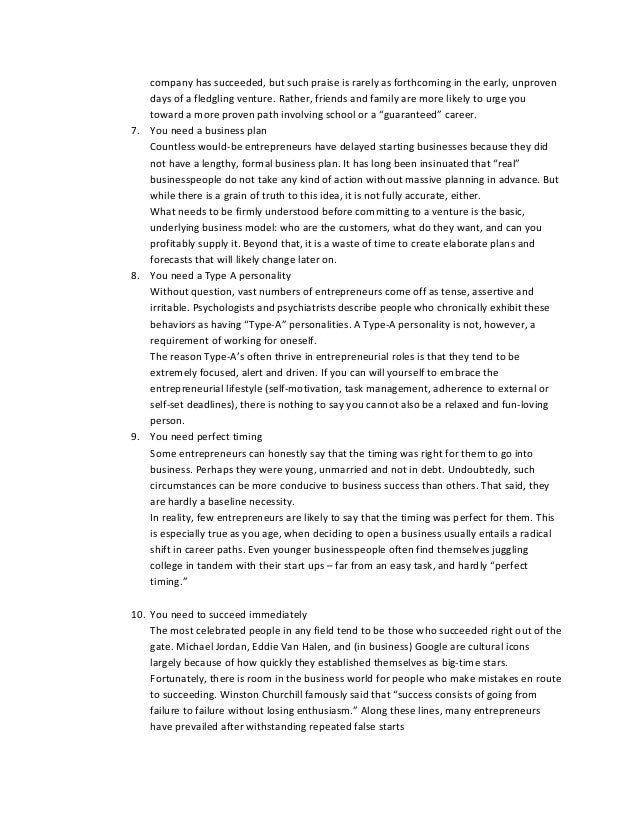 company has succeeded, but such praise is rarely as forthcoming in the early, unproven days of a fledgling venture. Rather, friends and family are more likely to urge you toward a more proven path involving school or a "guaranteed" career.

7. You need a business plan
Countless would-be entrepreneurs have delayed starting businesses because they did not have a lengthy, formal business plan. It has long been insinuated that "real" businesspeople do not take any kind of action without massive planning in advance. But while there is a grain of truth to this idea, it is not fully accurate, either.
What needs to be firmly understood before committing to a venture is the basic, underlying business model: who are the customers, what do they want, and can you profitably supply it. Beyond that, it is a waste of time to create elaborate plans and forecasts that will likely change later on.

8. You need a Type A personality
Without question, vast numbers of entrepreneurs come off as tense, assertive and irritable. Psychologists and psychiatrists describe people who chronically exhibit these behaviors as having "Type-A" personalities. A Type-A personality is not, however, a requirement of working for oneself.
The reason Type-A's often thrive in entrepreneurial roles is that they tend to be extremely focused, alert and driven. If you can will yourself to embrace the entrepreneurial lifestyle (self-motivation, task management, adherence to external or self-set deadlines), there is nothing to say you cannot also be a relaxed and fun-loving person.

9. You need perfect timing
Some entrepreneurs can honestly say that the timing was right for them to go into business. Perhaps they were young, unmarried and not in debt. Undoubtedly, such circumstances can be more conducive to business success than others. That said, they are hardly a baseline necessity.
In reality, few entrepreneurs are likely to say that the timing was perfect for them. This is especially true as you age, when deciding to open a business usually entails a radical shift in career paths. Even younger businesspeople often find themselves juggling college in tandem with their start ups – far from an easy task, and hardly "perfect timing."

10. You need to succeed immediately
The most celebrated people in any field tend to be those who succeeded right out of the gate. Michael Jordan, Eddie Van Halen, and (in business) Google are cultural icons largely because of how quickly they established themselves as big-time stars.
Fortunately, there is room in the business world for people who make mistakes en route to succeeding. Winston Churchill famously said that "success consists of going from failure to failure without losing enthusiasm." Along these lines, many entrepreneurs have prevailed after withstanding repeated false starts